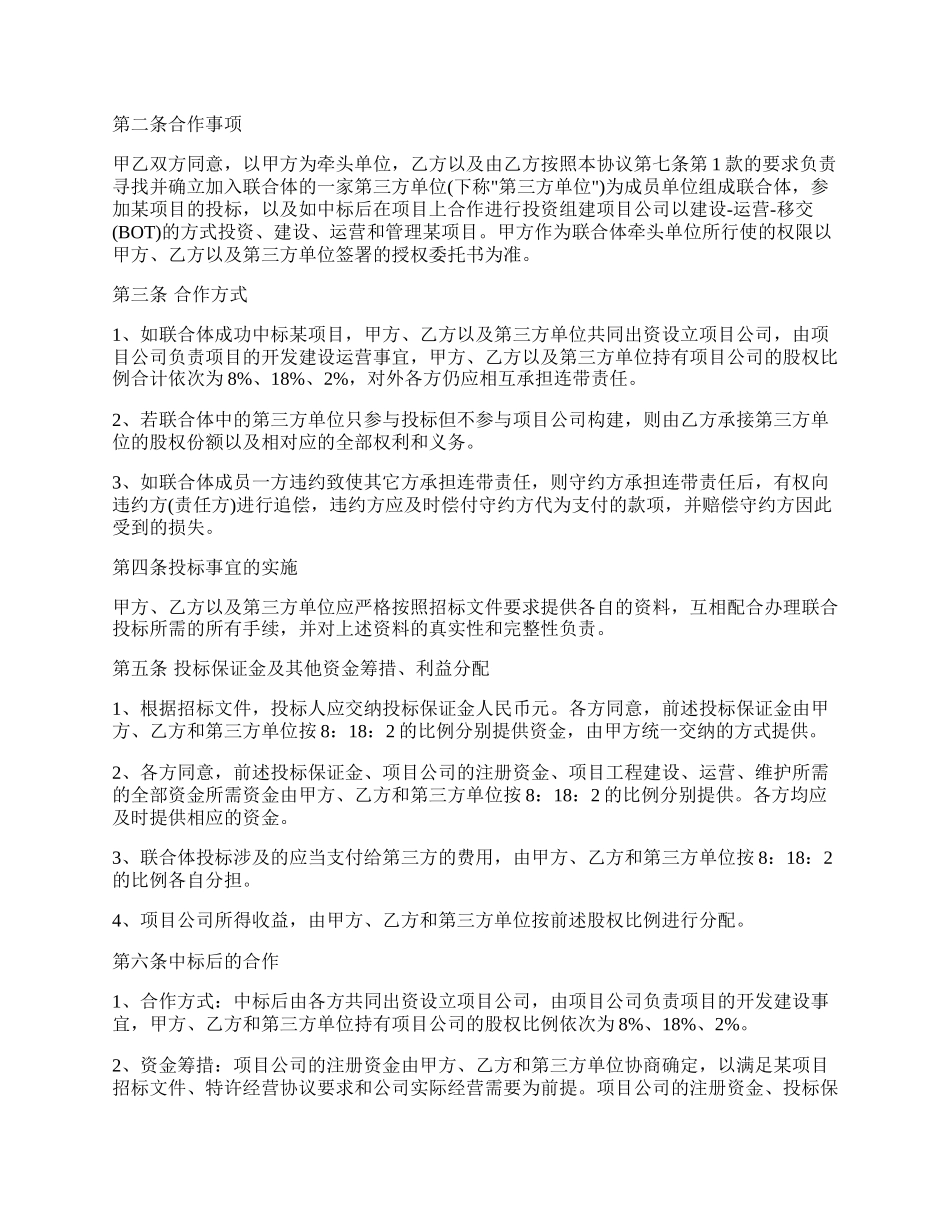 第二条合作事项

甲乙双方同意，以甲方为牵头单位，乙方以及由乙方按照本协议第七条第 1 款的要求负责寻找并确立加入联合体的一家第三方单位(下称"第三方单位")为成员单位组成联合体，参加某项目的投标，以及如中标后在项目上合作进行投资组建项目公司以建设-运营-移交(BOT)的方式投资、建设、运营和管理某项目。甲方作为联合体牵头单位所行使的权限以甲方、乙方以及第三方单位签署的授权委托书为准。

第三条 合作方式

1、如联合体成功中标某项目，甲方、乙方以及第三方单位共同出资设立项目公司，由项目公司负责项目的开发建设运营事宜，甲方、乙方以及第三方单位持有项目公司的股权比例合计依次为 8%、18%、2%，对外各方仍应相互承担连带责任。

2、若联合体中的第三方单位只参与投标但不参与项目公司构建，则由乙方承接第三方单位的股权份额以及相对应的全部权利和义务。

3、如联合体成员一方违约致使其它方承担连带责任，则守约方承担连带责任后，有权向违约方(责任方)进行追偿，违约方应及时偿付守约方代为支付的款项，并赔偿守约方因此受到的损失。

第四条投标事宜的实施

甲方、乙方以及第三方单位应严格按照招标文件要求提供各自的资料，互相配合办理联合投标所需的所有手续，并对上述资料的真实性和完整性负责。

第五条 投标保证金及其他资金筹措、利益分配

1、根据招标文件，投标人应交纳投标保证金人民币元。各方同意，前述投标保证金由甲方、乙方和第三方单位按 8：18：2 的比例分别提供资金，由甲方统一交纳的方式提供。

2、各方同意，前述投标保证金、项目公司的注册资金、项目工程建设、运营、维护所需的全部资金所需资金由甲方、乙方和第三方单位按 8：18：2 的比例分别提供。各方均应及时提供相应的资金。

3、联合体投标涉及的应当支付给第三方的费用，由甲方、乙方和第三方单位按 8：18：2 的比例各自分担。

4、项目公司所得收益，由甲方、乙方和第三方单位按前述股权比例进行分配。

第六条中标后的合作

1、合作方式：中标后由各方共同出资设立项目公司，由项目公司负责项目的开发建设事宜，甲方、乙方和第三方单位持有项目公司的股权比例依次为 8%、18%、2%。

2、资金筹措：项目公司的注册资金由甲方、乙方和第三方单位协商确定，以满足某项目招标文件、特许经营协议要求和公司实际经营需要为前提。项目公司的注册资金、投标保